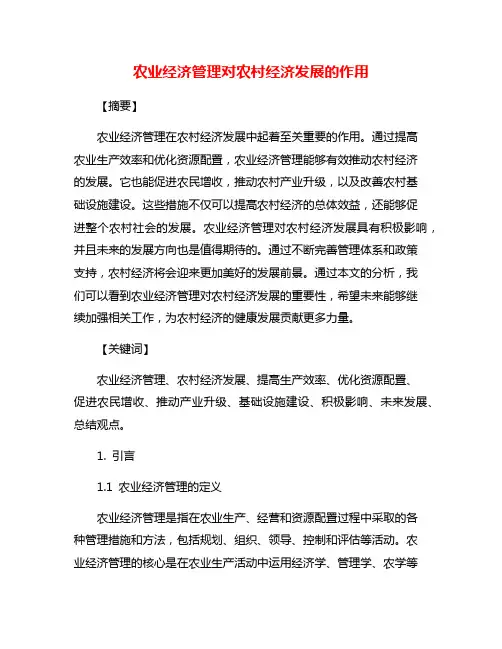 农业经济管理对农村经济发展的作用

【摘要】

农业经济管理在农村经济发展中起着至关重要的作用。通过提高农业生产效率和优化资源配置，农业经济管理能够有效推动农村经济的发展。它也能促进农民增收，推动农村产业升级，以及改善农村基础设施建设。这些措施不仅可以提高农村经济的总体效益，还能够促进整个农村社会的发展。农业经济管理对农村经济发展具有积极影响，并且未来的发展方向也是值得期待的。通过不断完善管理体系和政策支持，农村经济将会迎来更加美好的发展前景。通过本文的分析，我们可以看到农业经济管理对农村经济发展的重要性，希望未来能够继续加强相关工作，为农村经济的健康发展贡献更多力量。

【关键词】

农业经济管理、农村经济发展、提高生产效率、优化资源配置、促进农民增收、推动产业升级、基础设施建设、积极影响、未来发展、总结观点。

1. 引言

1.1 农业经济管理的定义

农业经济管理是指在农业生产、经营和资源配置过程中采取的各种管理措施和方法，包括规划、组织、领导、控制和评估等活动。农业经济管理的核心是在农业生产活动中运用经济学、管理学、农学等